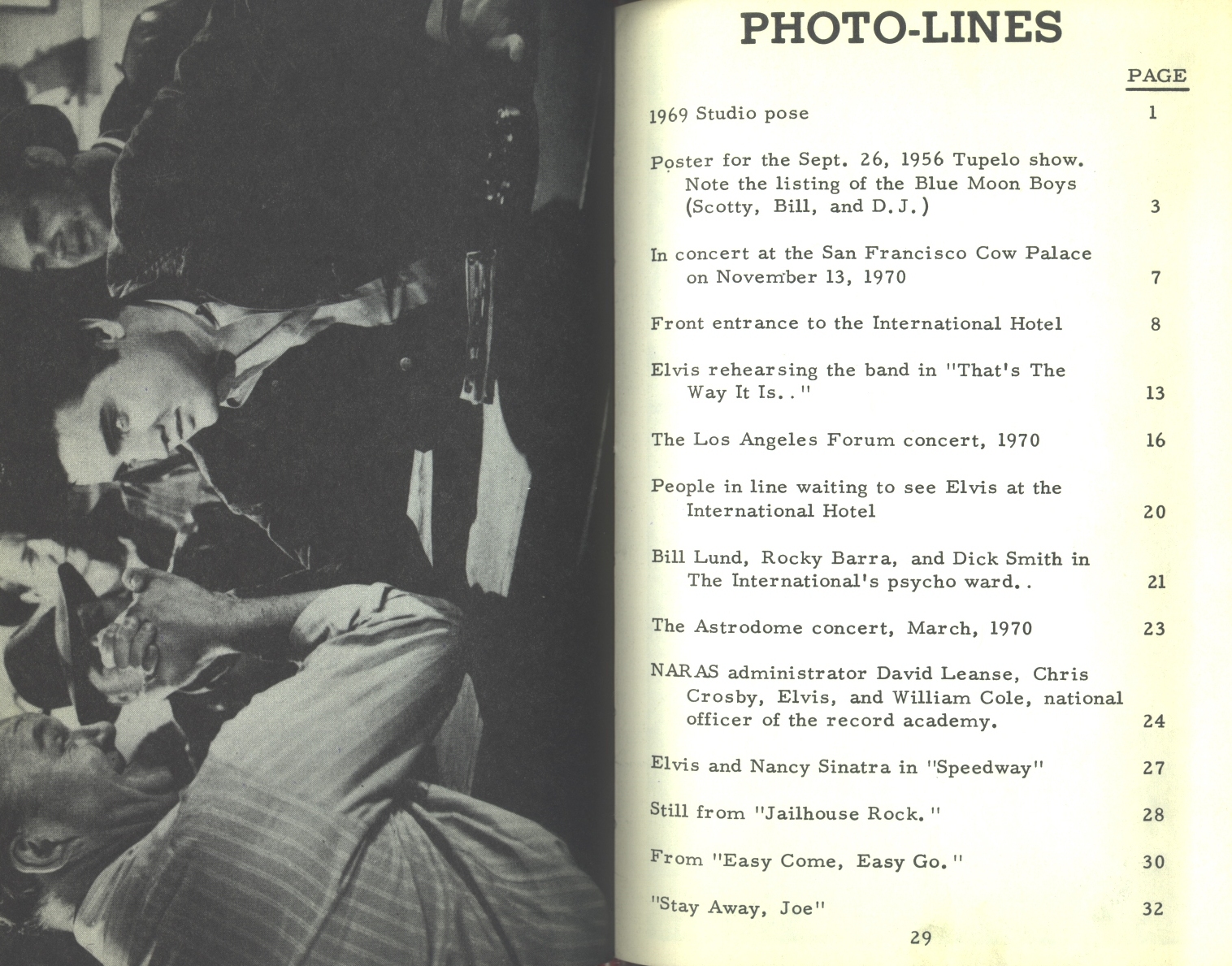 PHOTO-LINES

PAGE

1969 Studio pose 1

Poster for the Sept. 26, 1956 Tupelo show. Note the listing of the Blue Moon Boys (Scotty, Bill, and D.J.) 3

In concert at the San Francisco Cow Palace on November 13, 1970 7

Front entrance to the International Hotel 8

Elvis rehearsing the band in "That's The Way It Is.." 13

The Los Angeles Forum concert, 1970 16

People in line waiting to see Elvis at the International Hotel 20

Bill Lund, Rocky Barra, and Dick Smith in The International's psycho ward.. 21

The Astrodome concert, March, 1970 23

NARAS administrator David Leanse, Chris Crosby, Elvis, and William Cole, national officer of the record academy. 24

Elvis and Nancy Sinatra in "Speedway" 27

Still from "Jailhouse Rock." 28

From "Easy Come, Easy Go." 30

"Stay Away, Joe" 32

29